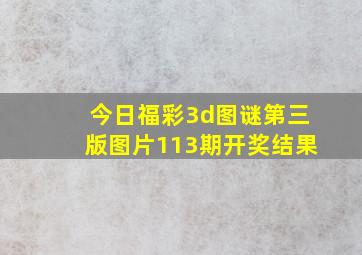 今日福彩3d图谜第三版图片113期开奖结果